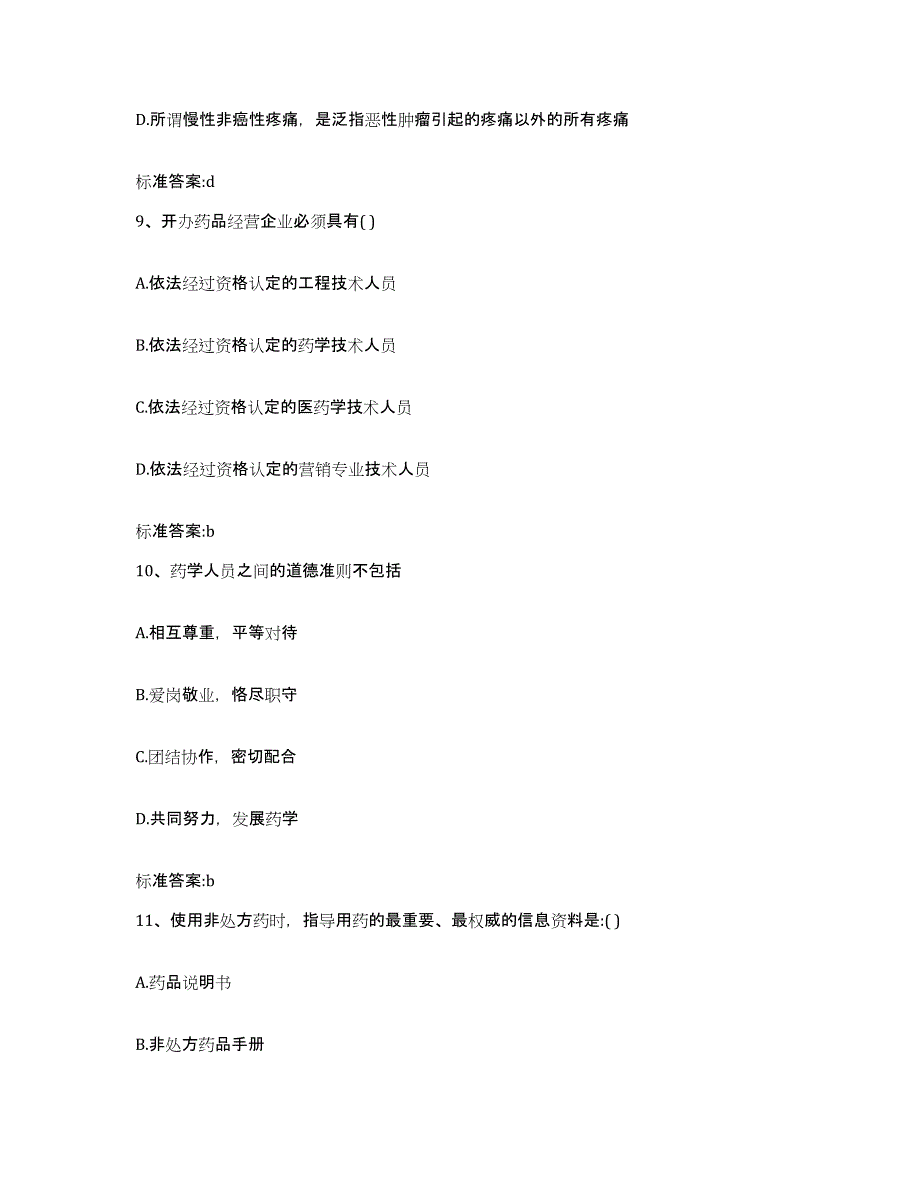 D.所谓慢性非癌性疼痛，是泛指恶性肿瘤引起的疼痛以外的所有疼痛

标准答案:d

9、开办药品经营企业必须具有( )

A.依法经过资格认定的工程技术人员

B.依法经过资格认定的药学技术人员

C.依法经过资格认定的医药学技术人员

D.依法经过资格认定的营销专业技术人员

标准答案:b

10、药学人员之间的道德准则不包括

A.相互尊重，平等对待

B.爱岗敬业，恪尽职守

C.团结协作，密切配合

D.共同努力，发展药学

标准答案:b

11、使用非处方药时，指导用药的最重要、最权威的信息资料是:( )

A.药品说明书

B.非处方药品手册